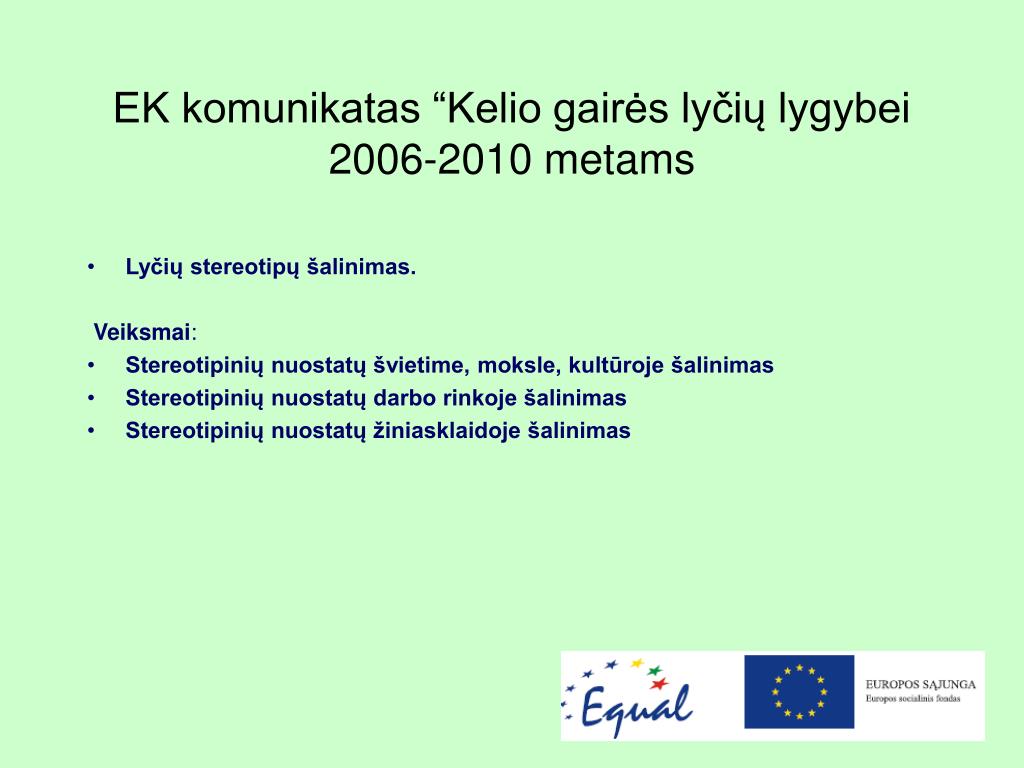 EK komunikatas “Kelio gairės lyčių lygybei 2006-2010 metams

• Lyčių stereotipų šalinimas.

Veiksmai:
• Stereotipinių nuostatų švietime, moksle, kultūroje šalinimas
• Stereotipinių nuostatų darbo rinkoje šalinimas
• Stereotipinių nuostatų žiniasklaidoje šalinimas

Equal

EUROPOS SĄJUNGA
Europos socialinis fondas